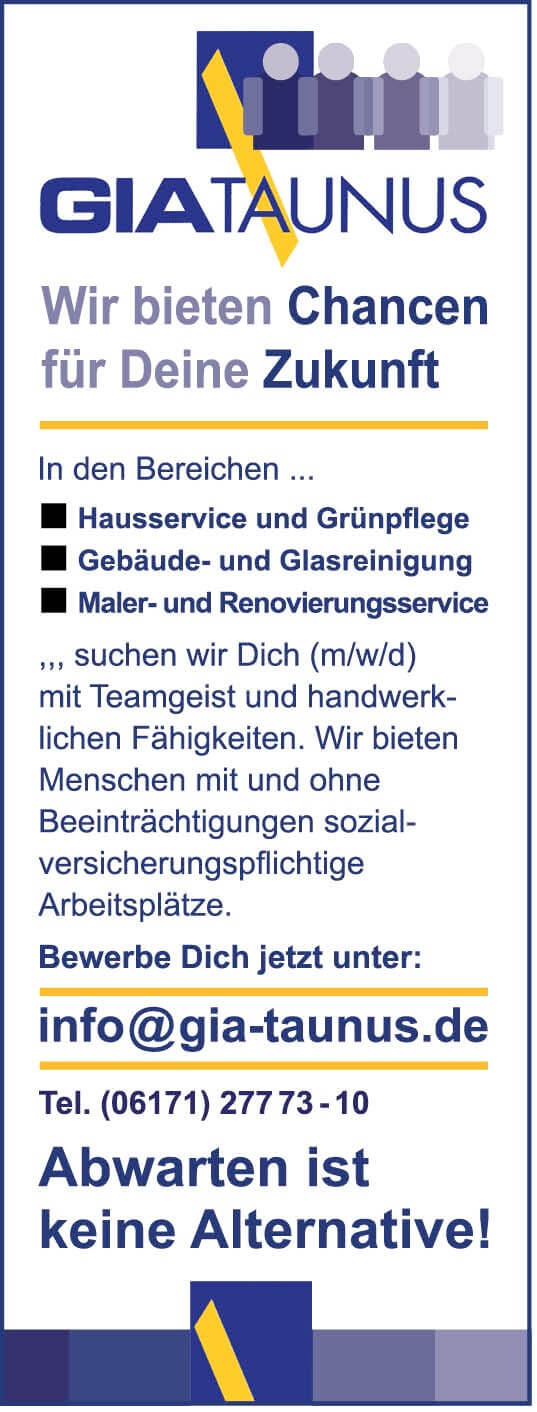 GIATAUNUS

Wir bieten Chancen für Deine Zukunft

In den Bereichen ...

■ Hausservice und Grünpflege
■ Gebäude- und Glasreinigung
■ Maler- und Renovierungsservice

,,, suchen wir Dich (m/w/d) mit Teamgeist und handwerklichen Fähigkeiten. Wir bieten Menschen mit und ohne Beeinträchtigungen sozialversicherungspflichtige Arbeitsplätze.

Bewerbe Dich jetzt unter:

info@gia-taunus.de

Tel. (06171) 277 73 - 10

Abwarten ist keine Alternative!